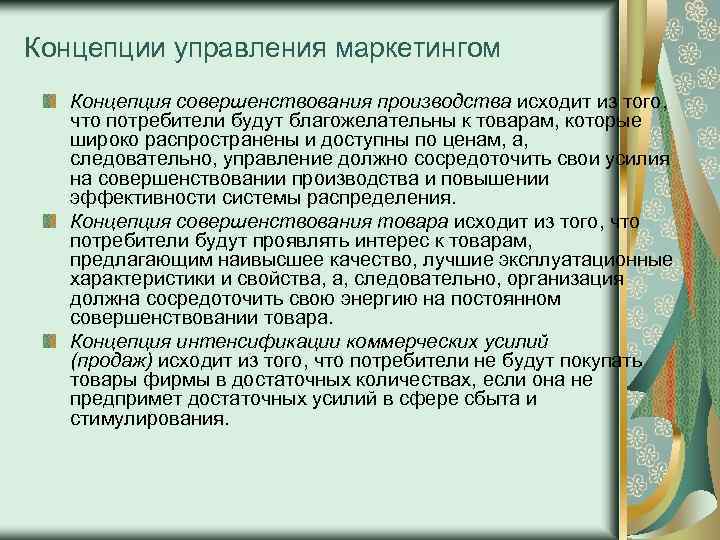 Концепции управления маркетингом

Концепция совершенствования производства исходит из того, что потребители будут благожелательны к товарам, которые широко распространены и доступны по ценам, а, следовательно, управление должно сосредоточить свои усилия на совершенствовании производства и повышении эффективности системы распределения.

Концепция совершенствования товара исходит из того, что потребители будут проявлять интерес к товарам, предлагающим наивысшее качество, лучшие эксплуатационные характеристики и свойства, а, следовательно, организация должна сосредоточить свою энергию на постоянном совершенствовании товара.

Концепция интенсификации коммерческих усилий (продаж) исходит из того, что потребители не будут покупать товары фирмы в достаточных количествах, если она не предпримет достаточных усилий в сфере сбыта и стимулирования.